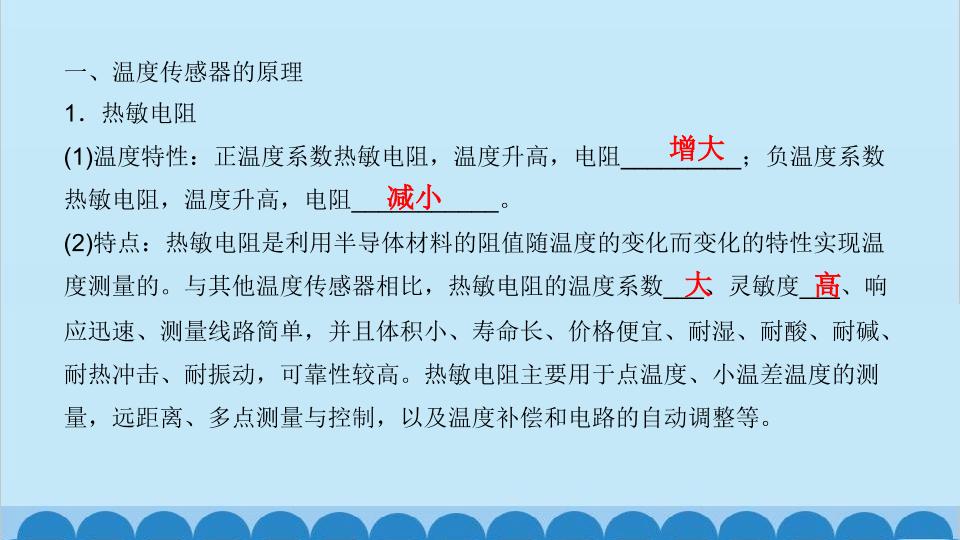 一、温度传感器的原理

1．热敏电阻

(1)温度特性：正温度系数热敏电阻，温度升高，电阻增大；负温度系数热敏电阻，温度升高，电阻减小。

(2)特点：热敏电阻是利用半导体材料的阻值随温度的变化而变化的特性实现温度测量的。与其他温度传感器相比，热敏电阻的温度系数大、灵敏度高、响应迅速、测量线路简单，并且体积小、寿命长、价格便宜、耐湿、耐酸、耐碱、耐热冲击、耐振动，可靠性较高。热敏电阻主要用于点温度、小温差温度的测量，远距离、多点测量与控制，以及温度补偿和电路的自动调整等。